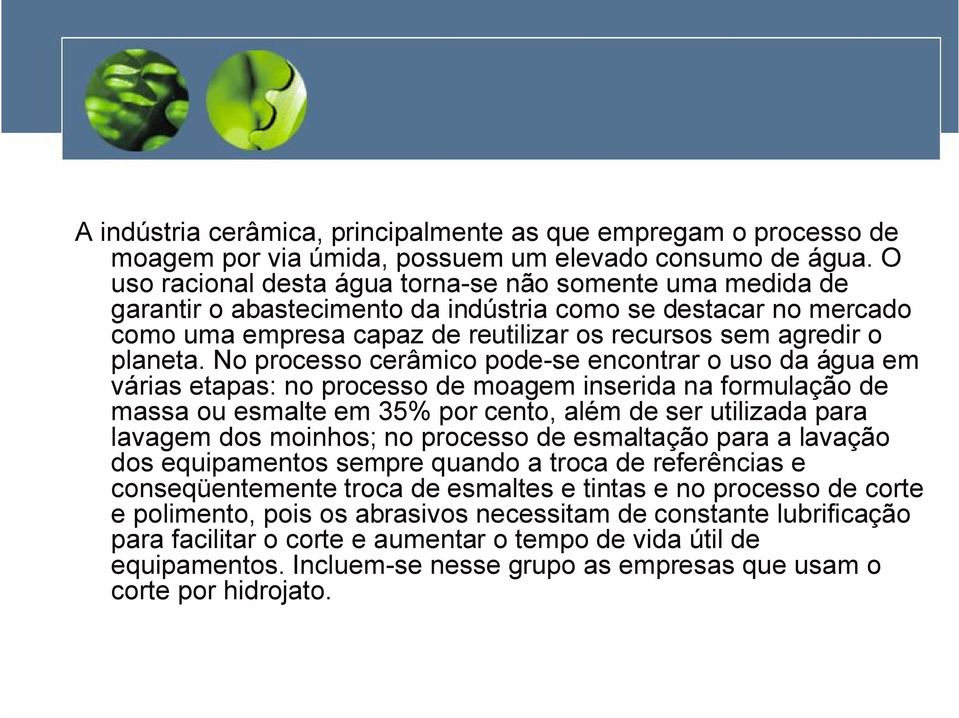 A indústria cerâmica, principalmente as que empregam o processo de moagem por via úmida, possuem um elevado consumo de água. O uso racional desta água torna-se não somente uma medida de garantir o abastecimento da indústria como se destacar no mercado como uma empresa capaz de reutilizar os recursos sem agredir o planeta. No processo cerâmico pode-se encontrar o uso da água em várias etapas: no processo de moagem inserida na formulação de massa ou esmalte em 35% por cento, além de ser utilizada para lavagem dos moinhos; no processo de esmaltação para a lavação dos equipamentos sempre quando a troca de referências e conseqüentemente troca de esmaltes e tintas e no processo de corte e polimento, pois os abrasivos necessitam de constante lubrificação para facilitar o corte e aumentar o tempo de vida útil de equipamentos. Incluem-se nesse grupo as empresas que usam o corte por hidrojato.